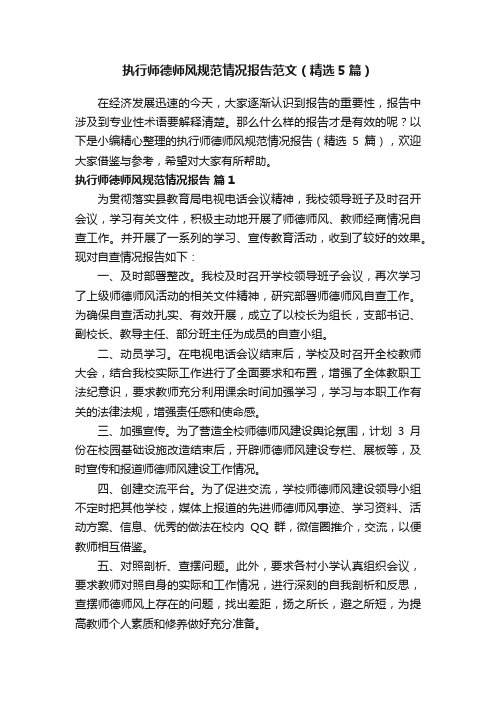 执行师德师风规范情况报告范文（精选5篇）

在经济发展迅速的今天，大家逐渐认识到报告的重要性，报告中涉及到专业性术语要解释清楚。那么什么样的报告才是有效的呢？以下是小编精心整理的执行师德师风规范情况报告（精选 5 篇），欢迎大家借鉴与参考，希望对大家有所帮助。

执行师德师风规范情况报告 篇1

为贯彻落实县教育局电视电话会议精神，我校领导班子及时召开会议，学习有关文件，积极主动地开展了师德师风、教师经商情况自查工作。并开展了一系列的学习、宣传教育活动，收到了较好的效果。现对自查情况报告如下：

一、及时部署整改。我校及时召开学校领导班子会议，再次学习了上级师德师风活动的相关文件精神，研究部署师德师风自查工作。为确保自查活动扎实、有效开展，成立了以校长为组长，支部书记、副校长、教导主任、部分班主任为成员的自查小组。

二、动员学习。在电视电话会议结束后，学校及时召开全校教师大会，结合我校实际工作进行了全面要求和布置，增强了全体教职工法纪意识，要求教师充分利用课余时间加强学习，学习与本职工作有关的法律法规，增强责任感和使命感。

三、加强宣传。为了营造全校师德师风建设舆论氛围，计划 3 月份在校园基础设施改造结束后，开辟师德师风建设专栏、展板等，及时宣传和报道师德师风建设工作情况。

四、创建交流平台。为了促进交流，学校师德师风建设领导小组不定时把其他学校，媒体上报道的先进师德师风事迹、学习资料、活动方案、信息、优秀的做法在校内 QQ 群，微信圈推介，交流，以便教师相互借鉴。

五、对照剖析、查摆问题。此外，要求各村小学认真组织会议，要求教师对照自身的实际和工作情况，进行深刻的自我剖析和反思，查摆师德师风上存在的问题，找出差距，扬之所长，避之所短，为提高教师个人素质和修养做好充分准备。